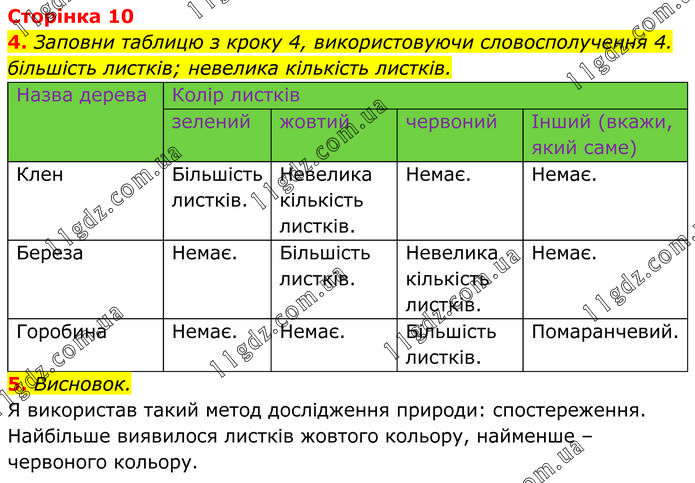 Сторінка 10
4. Заповни таблицю з кроку 4, використовуючи словосполучення 4. більшість листків; невелика кількість листків.

| Назва дерева | Колір листків | | | |
|---|---|---|---|---|
| | зелений | жовтий | червоний | Інший (вкажи, який саме) |
| Клен | Більшість листків. | Невелика кількість листків. | Немає. | Немає. |
| Береза | Немає. | Більшість листків. | Невелика кількість листків. | Немає. |
| Горобина | Немає. | Немає. | Більшість листків. | Помаранчевий. |

5. Висновок.
Я використав такий метод дослідження природи: спостереження. Найбільше виявилося листків жовтого кольору, найменше – червоного кольору.

11gdz.com.ua